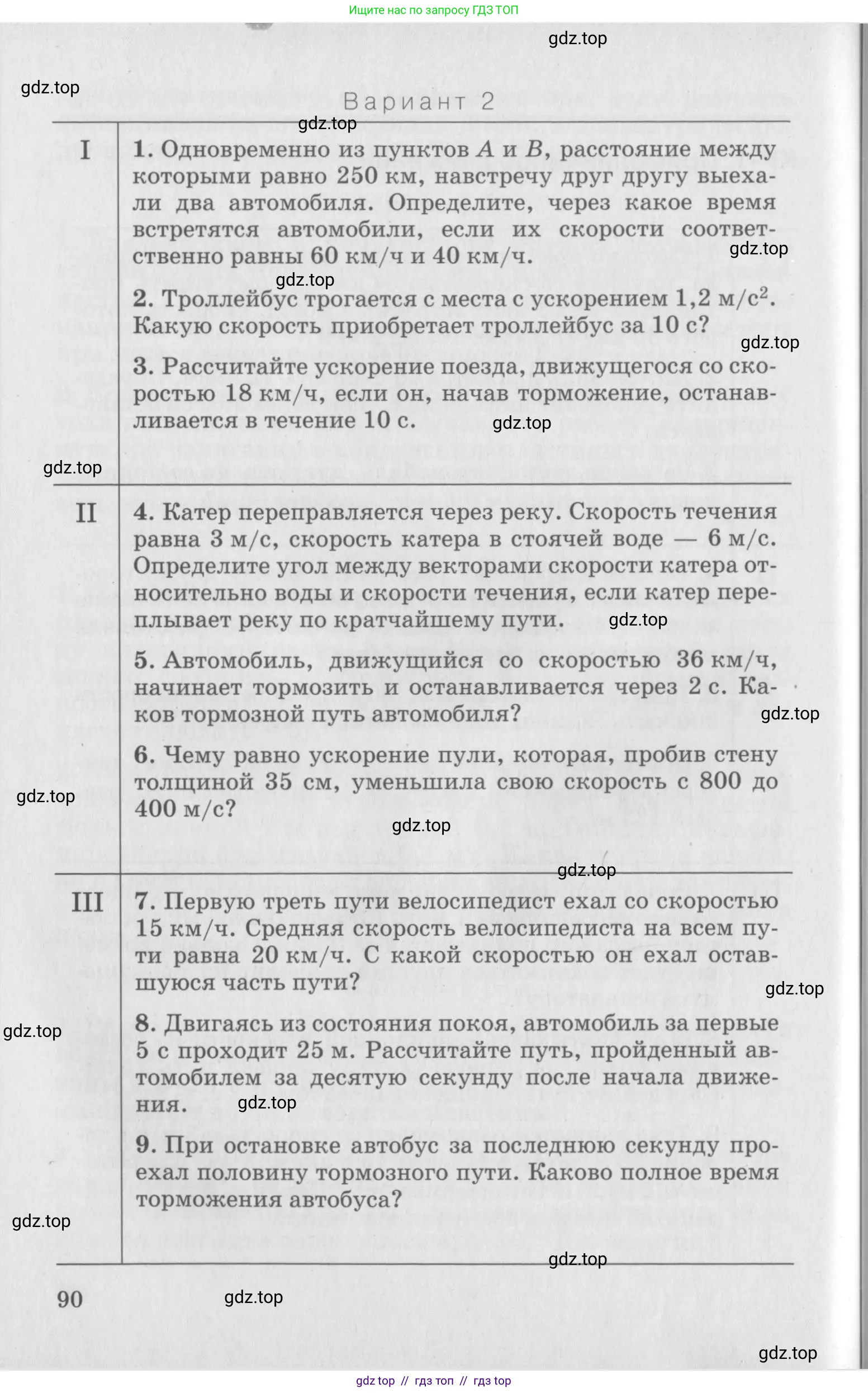 Ищите нас по запросу ГДЗ ТОП

gdz.top

gdz.top

Вариант 2

gdz.top

I

1. Одновременно из пунктов $A$ и $B$, расстояние между которыми равно 250 км, навстречу друг другу выехали два автомобиля. Определите, через какое время встретятся автомобили, если их скорости соответственно равны 60 км/ч и 40 км/ч.

gdz.top

gdz.top

2. Троллейбус трогается с места с ускорением 1,2 м/с$^2$. Какую скорость приобретает троллейбус за 10 с?

gdz.top

3. Рассчитайте ускорение поезда, движущегося со скоростью 18 км/ч, если он, начав торможение, останавливается в течение 10 с.

gdz.top

gdz.top

II

4. Катер переправляется через реку. Скорость течения равна 3 м/с, скорость катера в стоячей воде — 6 м/с. Определите угол между векторами скорости катера относительно воды и скорости течения, если катер переплывает реку по кратчайшему пути.

gdz.top

5. Автомобиль, движущийся со скоростью 36 км/ч, начинает тормозить и останавливается через 2 с. Каков тормозной путь автомобиля?

gdz.top

6. Чему равно ускорение пули, которая, пробив стену толщиной 35 см, уменьшила свою скорость с 800 до 400 м/с?

gdz.top

gdz.top

gdz.top

III

7. Первую треть пути велосипедист ехал со скоростью 15 км/ч. Средняя скорость велосипедиста на всем пути равна 20 км/ч. С какой скоростью он ехал оставшуюся часть пути?

gdz.top

gdz.top

8. Двигаясь из состояния покоя, автомобиль за первые 5 с проходит 25 м. Рассчитайте путь, пройденный автомобилем за десятую секунду после начала движения.

gdz.top

9. При остановке автобус за последнюю секунду проехал половину тормозного пути. Каково полное время торможения автобуса?

gdz.top

gdz.top

90

gdz.top

gdz.top

gdz top // гдз топ // гдз top